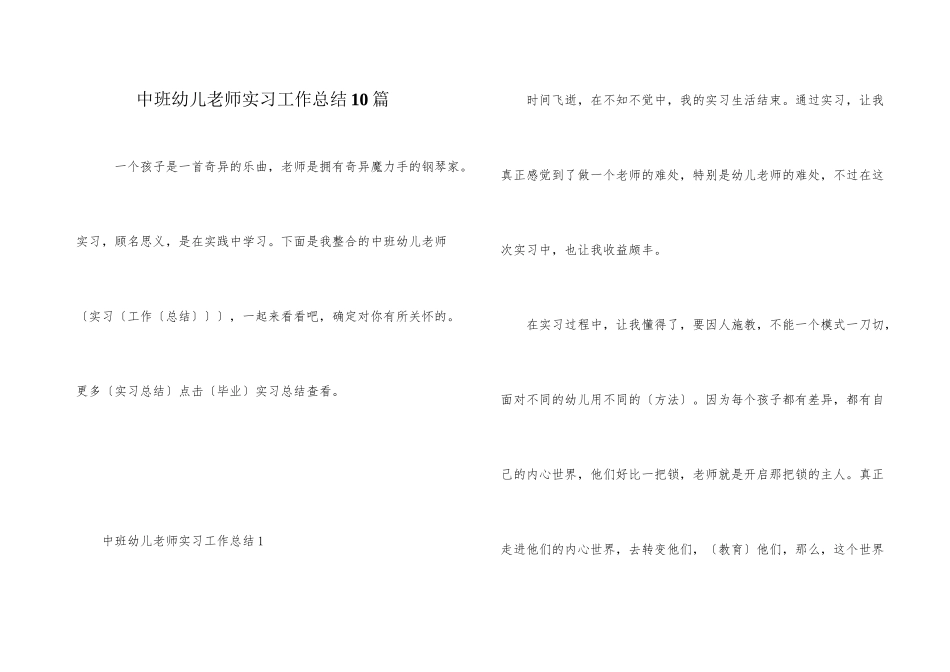 中班幼儿老师实习工作总结10篇

一个孩子是一首奇异的乐曲，老师是拥有奇异魔力手的钢琴家。实习，顾名思义，是在实践中学习。下面是我整合的中班幼儿老师〔实习〔工作〔总结〕〕〕，一起来看看吧，确定对你有所关怀的。更多〔实习总结〕点击〔毕业〕实习总结查看。

中班幼儿老师实习工作总结1

时间飞逝，在不知不觉中，我的实习生活结束。通过实习，让我真正感觉到了做一个老师的难处，特别是幼儿老师的难处，不过在这次实习中，也让我收益颇丰。

在实习过程中，让我懂得了，要因人施教，不能一个模式一刀切，面对不同的幼儿用不同的〔方法〕。因为每个孩子都有差异，都有自己的内心世界，他们好比一把锁，老师就是开启那把锁的主人。真正走进他们的内心世界，去转变他们，〔教育〕他们，那么，这个世界